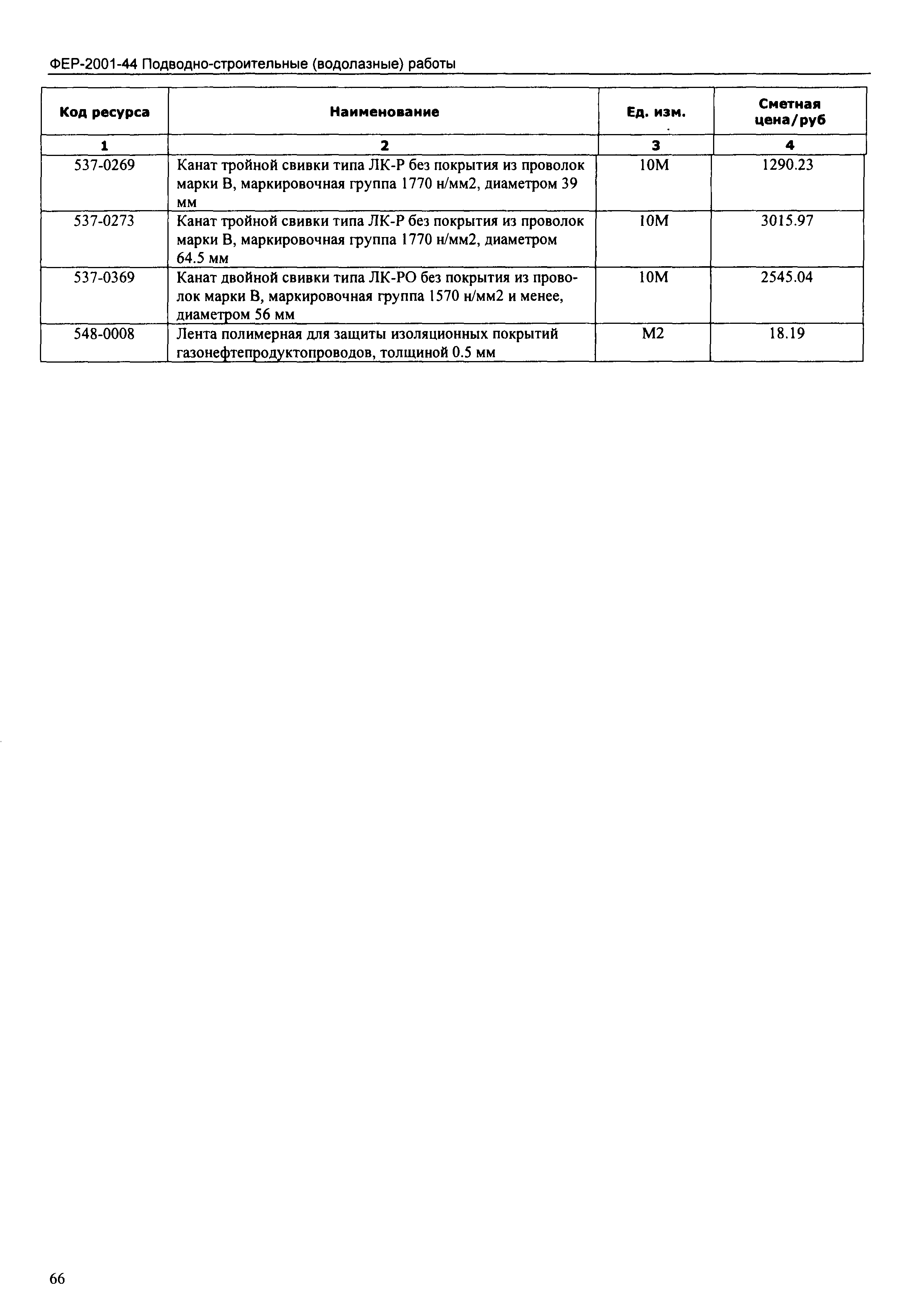 ФЕР-2001-44 Подводно-строительные (водолазные) работы

| Код ресурса | Наименование | Ед. изм. | Сметная цена/руб |
|---|---|---|---|
| 1 | 2 | 3 | 4 |
| 537-0269 | Канат тройной свивки типа ЛК-Р без покрытия из проволок марки В, маркировочная группа 1770 н/мм2, диаметром 39 мм | 10М | 1290.23 |
| 537-0273 | Канат тройной свивки типа ЛК-Р без покрытия из проволок марки В, маркировочная группа 1770 н/мм2, диаметром 64.5 мм | 10М | 3015.97 |
| 537-0369 | Канат двойной свивки типа ЛК-РО без покрытия из проволок марки В, маркировочная группа 1570 н/мм2 и менее, диаметром 56 мм | 10М | 2545.04 |
| 548-0008 | Лента полимерная для защиты изоляционных покрытий газонефтепродуктопроводов, толщиной 0.5 мм | М2 | 18.19 |

66